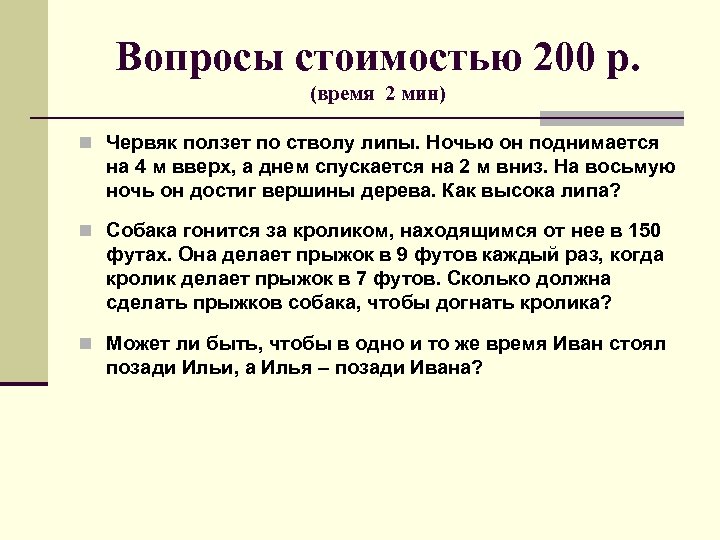 Вопросы стоимостью 200 р.
(время 2 мин)

Червяк ползет по стволу липы. Ночью он поднимается на 4 м вверх, а днем спускается на 2 м вниз. На восьмую ночь он достиг вершины дерева. Как высока липа?

Собака гонится за кроликом, находящимся от нее в 150 футах. Она делает прыжок в 9 футов каждый раз, когда кролик делает прыжок в 7 футов. Сколько должна сделать прыжков собака, чтобы догнать кролика?

Может ли быть, чтобы в одно и то же время Иван стоял позади Ильи, а Илья – позади Ивана?